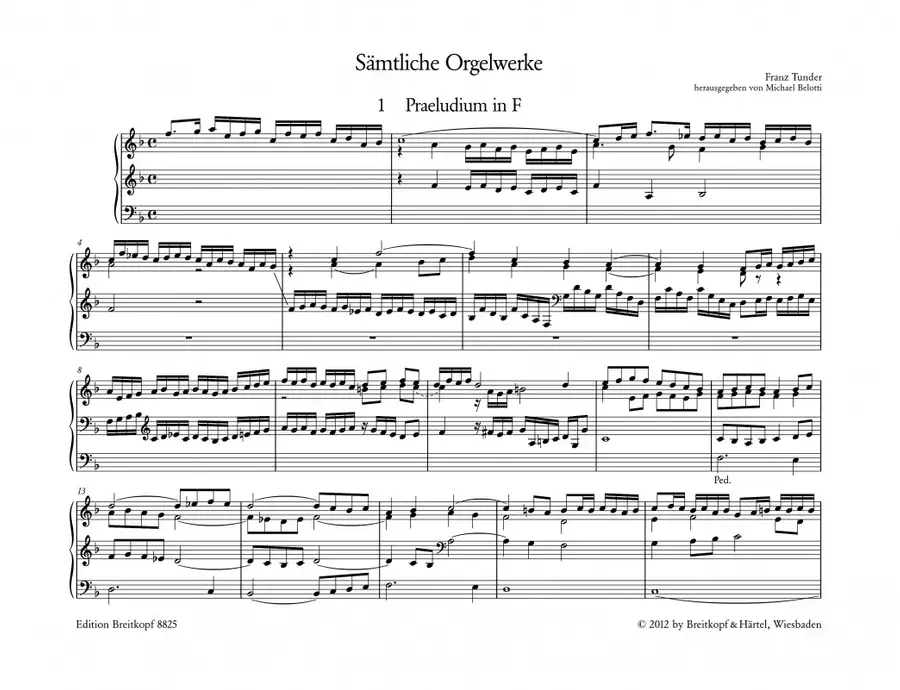 Sämtliche Orgelwerke

Franz Tunder
herausgegeben von Michael Belotti

1 Praeludium in F

4

8

Ped.

13

Edition Breitkopf 8825

© 2012 by Breitkopf & Härtel, Wiesbaden